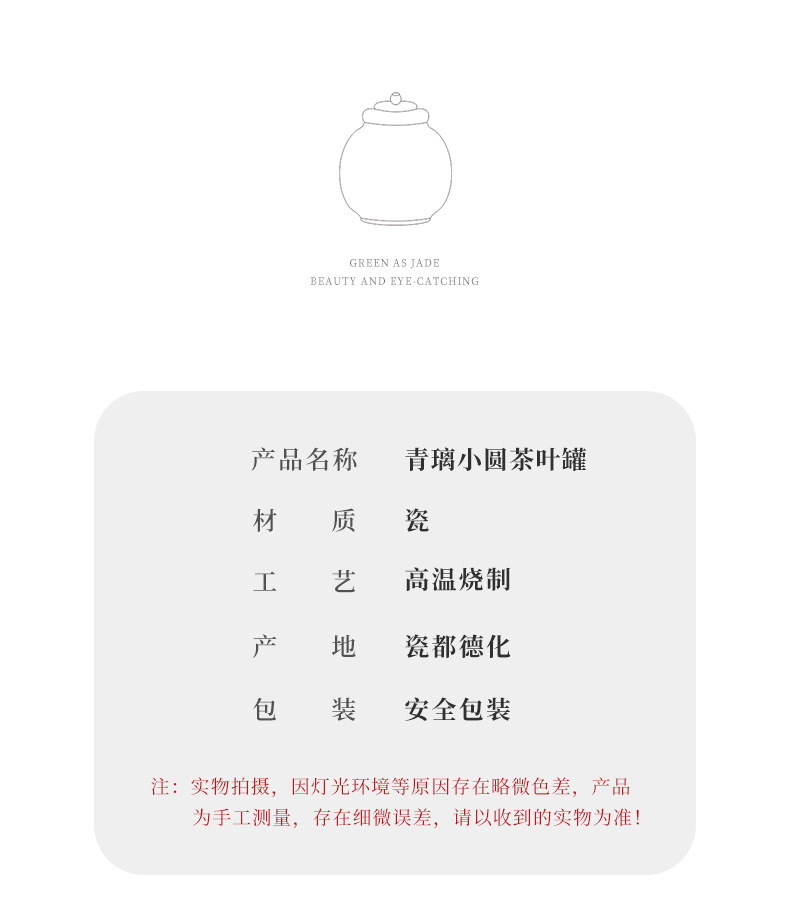 GREEN AS JADE
BEAUTY AND EYE-CATCHING

| 产品名称 | 青璃小圆茶叶罐 |
|---|---|
| 材　质 | 瓷 |
| 工　艺 | 高温烧制 |
| 产　地 | 瓷都德化 |
| 包　装 | 安全包装 |

注：实物拍摄，因灯光环境等原因存在略微色差，产品为手工测量，存在细微误差，请以收到的实物为准！